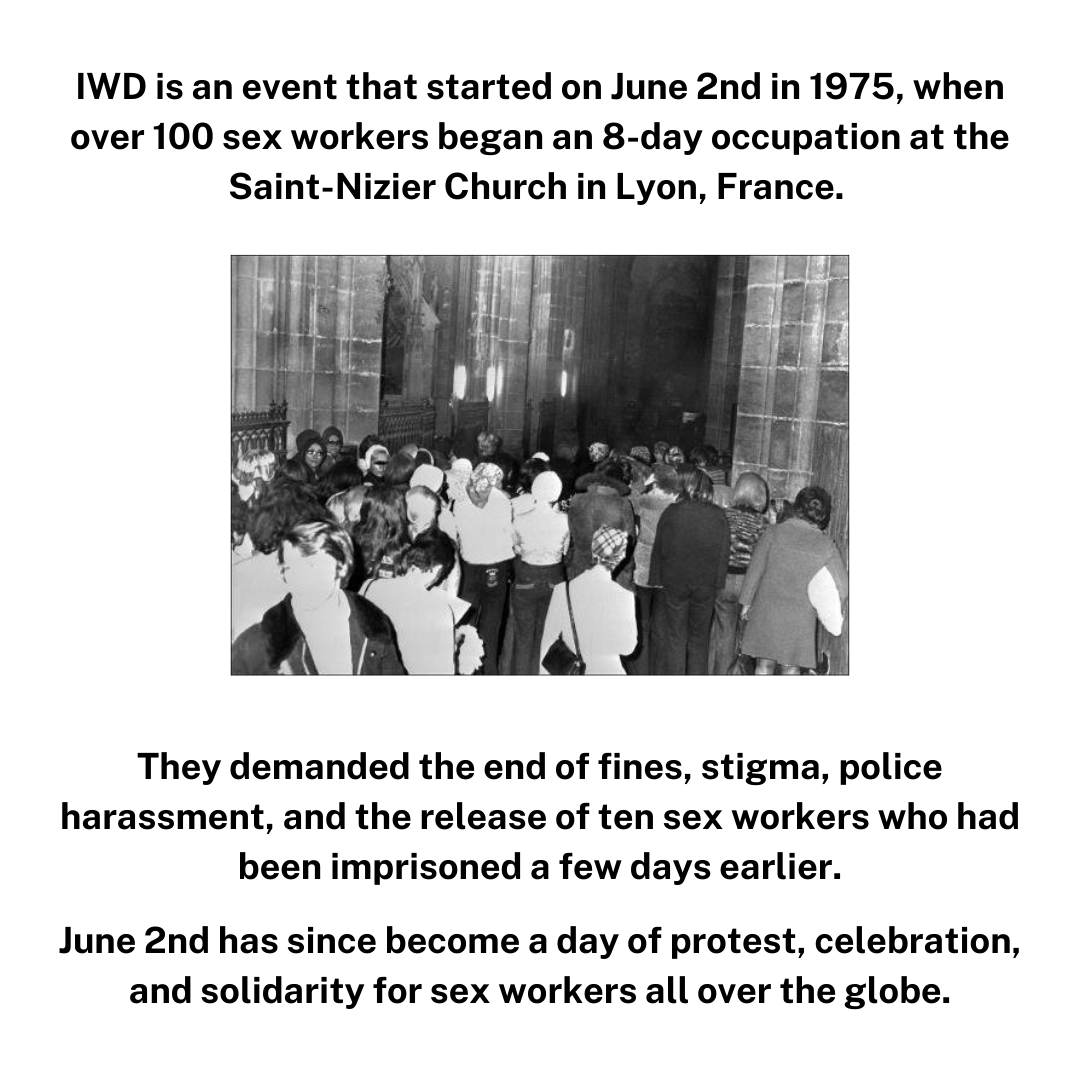 IWD is an event that started on June 2nd in 1975, when over 100 sex workers began an 8-day occupation at the Saint-Nizier Church in Lyon, France.

They demanded the end of fines, stigma, police harassment, and the release of ten sex workers who had been imprisoned a few days earlier.

June 2nd has since become a day of protest, celebration, and solidarity for sex workers all over the globe.